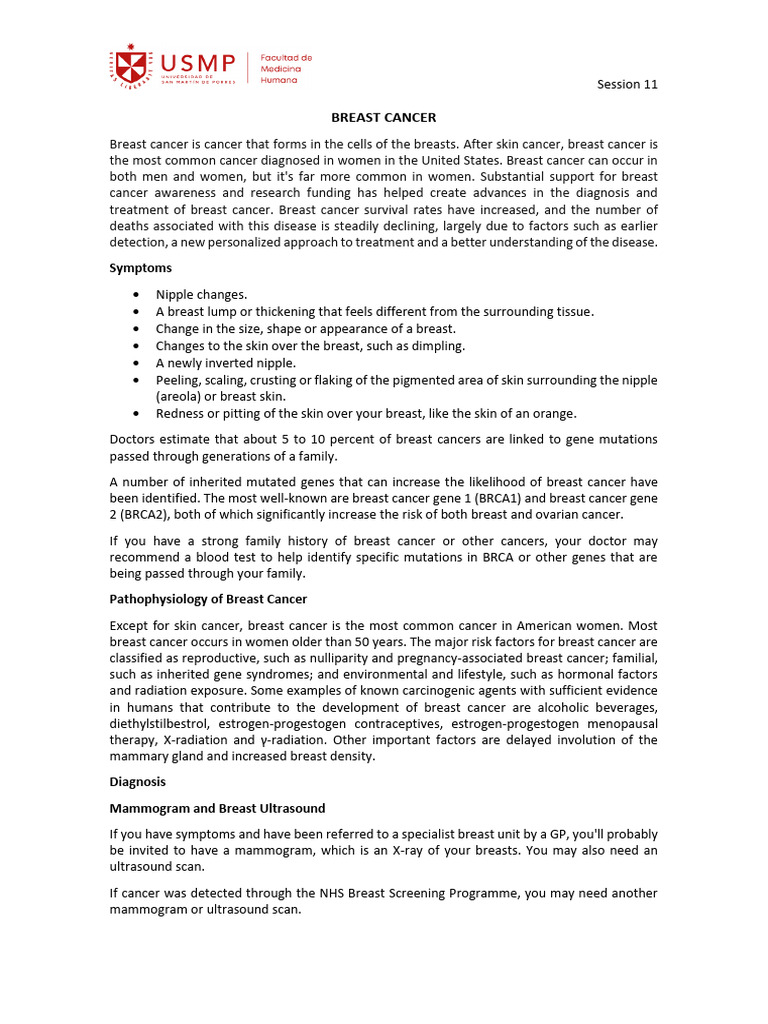 USMP
UNIVERSIDAD DE SAN MARTÍN DE PORRES
Facultad de Medicina Humana

Session 11

BREAST CANCER

Breast cancer is cancer that forms in the cells of the breasts. After skin cancer, breast cancer is the most common cancer diagnosed in women in the United States. Breast cancer can occur in both men and women, but it's far more common in women. Substantial support for breast cancer awareness and research funding has helped create advances in the diagnosis and treatment of breast cancer. Breast cancer survival rates have increased, and the number of deaths associated with this disease is steadily declining, largely due to factors such as earlier detection, a new personalized approach to treatment and a better understanding of the disease.

Symptoms

• Nipple changes.
• A breast lump or thickening that feels different from the surrounding tissue.
• Change in the size, shape or appearance of a breast.
• Changes to the skin over the breast, such as dimpling.
• A newly inverted nipple.
• Peeling, scaling, crusting or flaking of the pigmented area of skin surrounding the nipple (areola) or breast skin.
• Redness or pitting of the skin over your breast, like the skin of an orange.

Doctors estimate that about 5 to 10 percent of breast cancers are linked to gene mutations passed through generations of a family.

A number of inherited mutated genes that can increase the likelihood of breast cancer have been identified. The most well-known are breast cancer gene 1 (BRCA1) and breast cancer gene 2 (BRCA2), both of which significantly increase the risk of both breast and ovarian cancer.

If you have a strong family history of breast cancer or other cancers, your doctor may recommend a blood test to help identify specific mutations in BRCA or other genes that are being passed through your family.

Pathophysiology of Breast Cancer

Except for skin cancer, breast cancer is the most common cancer in American women. Most breast cancer occurs in women older than 50 years. The major risk factors for breast cancer are classified as reproductive, such as nulliparity and pregnancy-associated breast cancer; familial, such as inherited gene syndromes; and environmental and lifestyle, such as hormonal factors and radiation exposure. Some examples of known carcinogenic agents with sufficient evidence in humans that contribute to the development of breast cancer are alcoholic beverages, diethylstilbestrol, estrogen-progestogen contraceptives, estrogen-progestogen menopausal therapy, X-radiation and γ-radiation. Other important factors are delayed involution of the mammary gland and increased breast density.

Diagnosis

Mammogram and Breast Ultrasound

If you have symptoms and have been referred to a specialist breast unit by a GP, you'll probably be invited to have a mammogram, which is an X-ray of your breasts. You may also need an ultrasound scan.

If cancer was detected through the NHS Breast Screening Programme, you may need another mammogram or ultrasound scan.